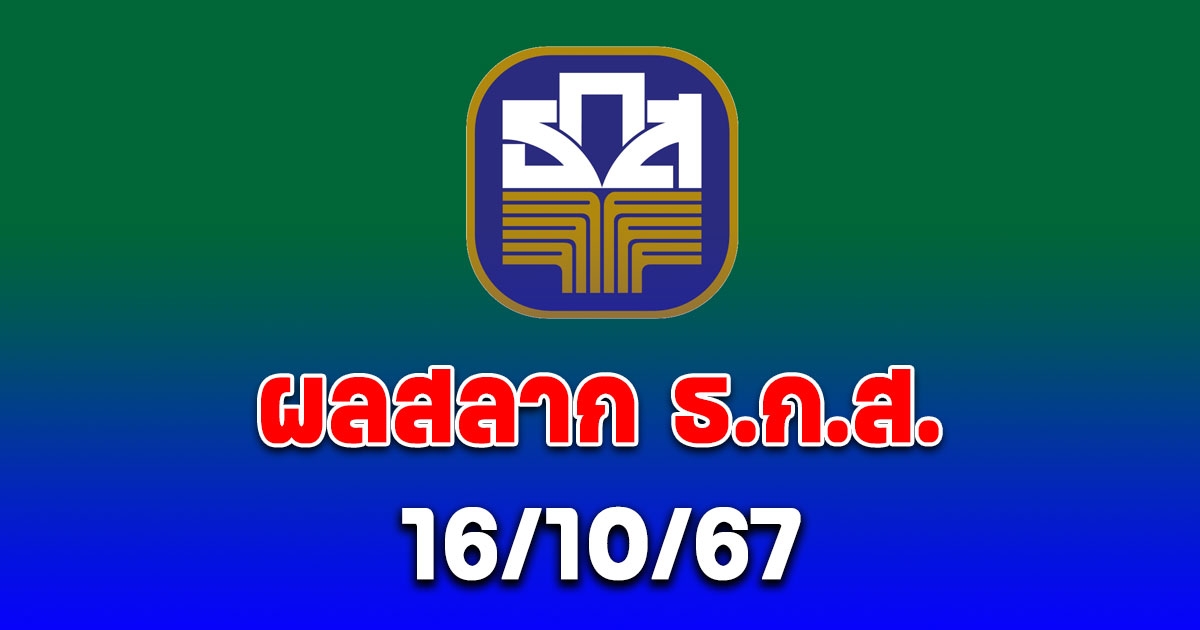 ธกส

ผลสลาก ธ.ก.ส.
16/10/67